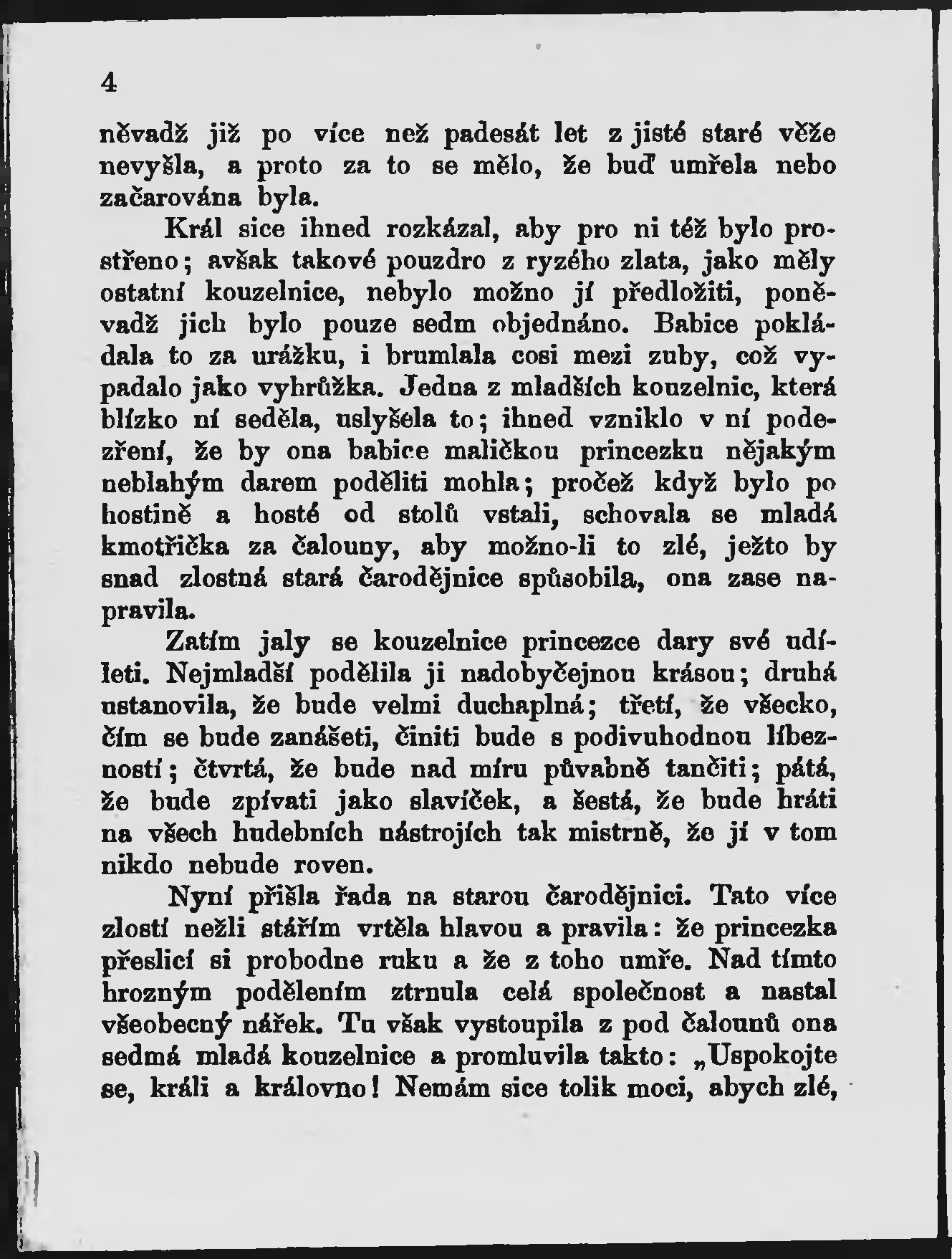 4

něvadž již po více než padesát let z jisté staré věže nevyšla, a proto za to se mělo, že buď umřela nebo začarována byla.

Král sice ihned rozkázal, aby pro ni též bylo prostřeno; avšak takové pouzdro z ryzého zlata, jako měly ostatní kouzelnice, nebylo možno jí předložiti, poněvadž jich bylo pouze sedm objednáno. Babice pokládala to za urážku, i brumlala cosi mezi zuby, což vypadalo jako vyhrůžka. Jedna z mladších kouzelnic, která blízko ní seděla, uslyšela to; ihned vzniklo v ní podezření, že by ona babice maličkou princezku nějakým neblahým darem poděliti mohla; pročež když bylo po hostině a hosté od stolů vstali, schovala se mladá kmotřička za čalouny, aby možno-li to zlé, ježto by snad zlostná stará čarodějnice spůsobila, ona zase napravila.

Zatím jaly se kouzelnice princezce dary své udíleti. Nejmladší podělila ji nadobyčejnou krásou; druhá ustanovila, že bude velmi duchaplná; třetí, že všecko, čím se bude zanášeti, činiti bude s podivuhodnou líbezností; čtvrtá, že bude nad míru půvabně tančiti; pátá, že bude zpívati jako slavíček, a šestá, že bude hráti na všech hudebních nástrojích tak mistrně, že jí v tom nikdo nebude roven.

Nyní přišla řada na starou čarodějnici. Tato více zlostí nežli stářím vrtěla hlavou a pravila: že princezka přeslicí si probodne ruku a že z toho umře. Nad tímto hrozným podělením ztrnula celá společnost a nastal všeobecný nářek. Tu však vystoupila z pod čalounů ona sedmá mladá kouzelnice a promluvila takto: „Uspokojte se, králi a královno! Nemám sice tolik moci, abych zlé,